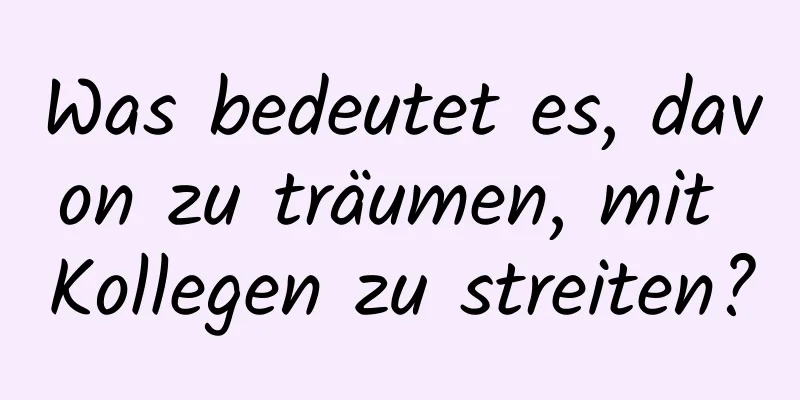 Was bedeutet es, davon zu träumen, mit Kollegen zu streiten?